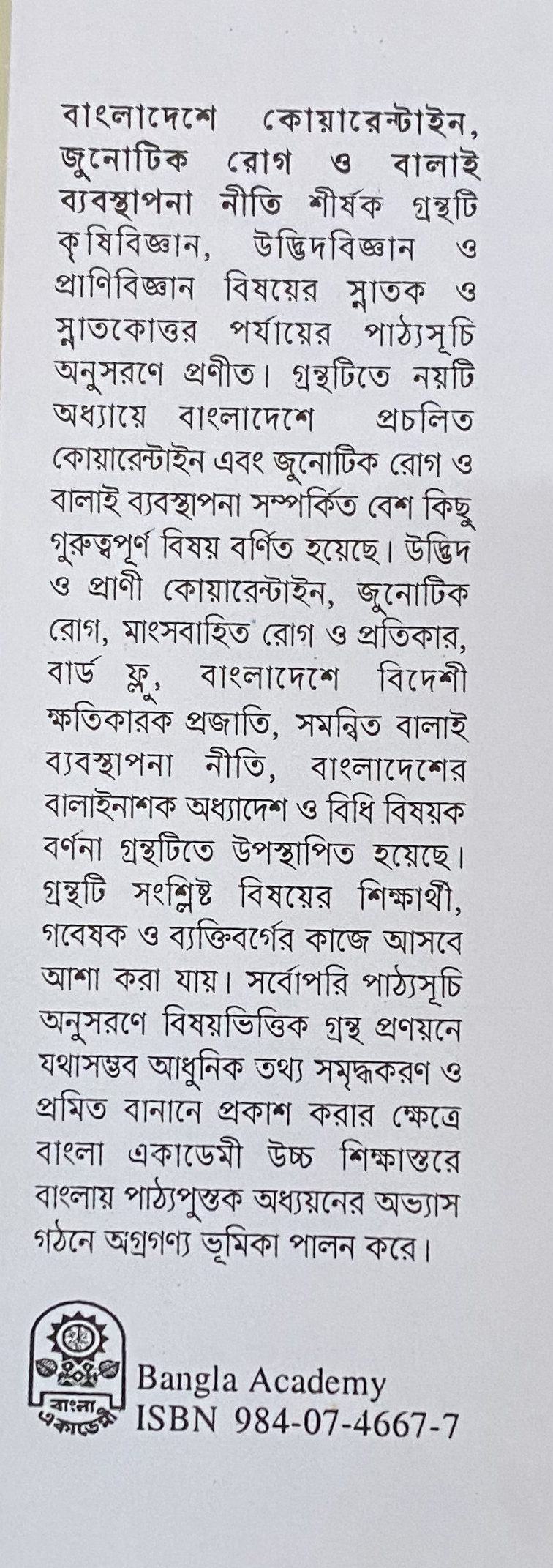 বাংলাদেশে কোয়ারেন্টাইন, জুনোটিক রোগ ও বালাই ব্যবস্থাপনা নীতি শীর্ষক গ্রন্থটি কৃষিবিজ্ঞান, উদ্ভিদবিজ্ঞান ও প্রাণিবিজ্ঞান বিষয়ের স্নাতক ও স্নাতকোত্তর পর্যায়ের পাঠ্যসূচি অনুসরণে প্রণীত। গ্রন্থটিতে নয়টি অধ্যায়ে বাংলাদেশে প্রচলিত কোয়ারেন্টাইন এবং জুনোটিক রোগ ও বালাই ব্যবস্থাপনা সম্পর্কিত বেশ কিছু গুরুত্বপূর্ণ বিষয় বর্ণিত হয়েছে। উদ্ভিদ ও প্রাণী কোয়ারেন্টাইন, জুনোটিক রোগ, মাংসবাহিত রোগ ও প্রতিকার, বার্ড ফ্লু, বাংলাদেশে বিদেশী ক্ষতিকারক প্রজাতি, সমন্বিত বালাই ব্যবস্থাপনা নীতি, বাংলাদেশের বালাইনাশক অধ্যাদেশ ও বিধি বিষয়ক বর্ণনা গ্রন্থটিতে উপস্থাপিত হয়েছে। গ্রন্থটি সংশ্লিষ্ট বিষয়ের শিক্ষার্থী, গবেষক ও ব্যক্তিবর্গের কাজে আসবে আশা করা যায়। সর্বোপরি পাঠ্যসূচি অনুসরণে বিষয়ভিত্তিক গ্রন্থ প্রণয়নে যথাসম্ভব আধুনিক তথ্য সমৃদ্ধকরণ ও প্রমিত বানানে প্রকাশ করার ক্ষেত্রে বাংলা একাডেমী উচ্চ শিক্ষাস্তরে বাংলায় পাঠ্যপুস্তক অধ্যয়নের অভ্যাস গঠনে অগ্রগণ্য ভূমিকা পালন করে।

বাংলা একাডেমী
Bangla Academy
ISBN 984-07-4667-7